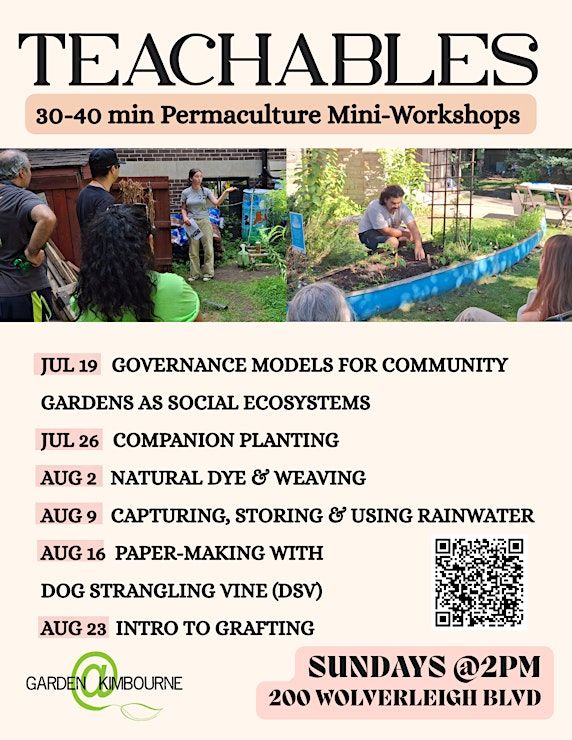 TEACHABLES

30-40 min Permaculture Mini-Workshops

JUL 19 GOVERNANCE MODELS FOR COMMUNITY GARDENS AS SOCIAL ECOSYSTEMS

JUL 26 COMPANION PLANTING

AUG 2 NATURAL DYE & WEAVING

AUG 9 CAPTURING, STORING & USING RAINWATER

AUG 16 PAPER-MAKING WITH DOG STRANGLING VINE (DSV)

AUG 23 INTRO TO GRAFTING

GARDEN @ KIMBOURNE

SUNDAYS @2PM
200 WOLVERLEIGH BLVD